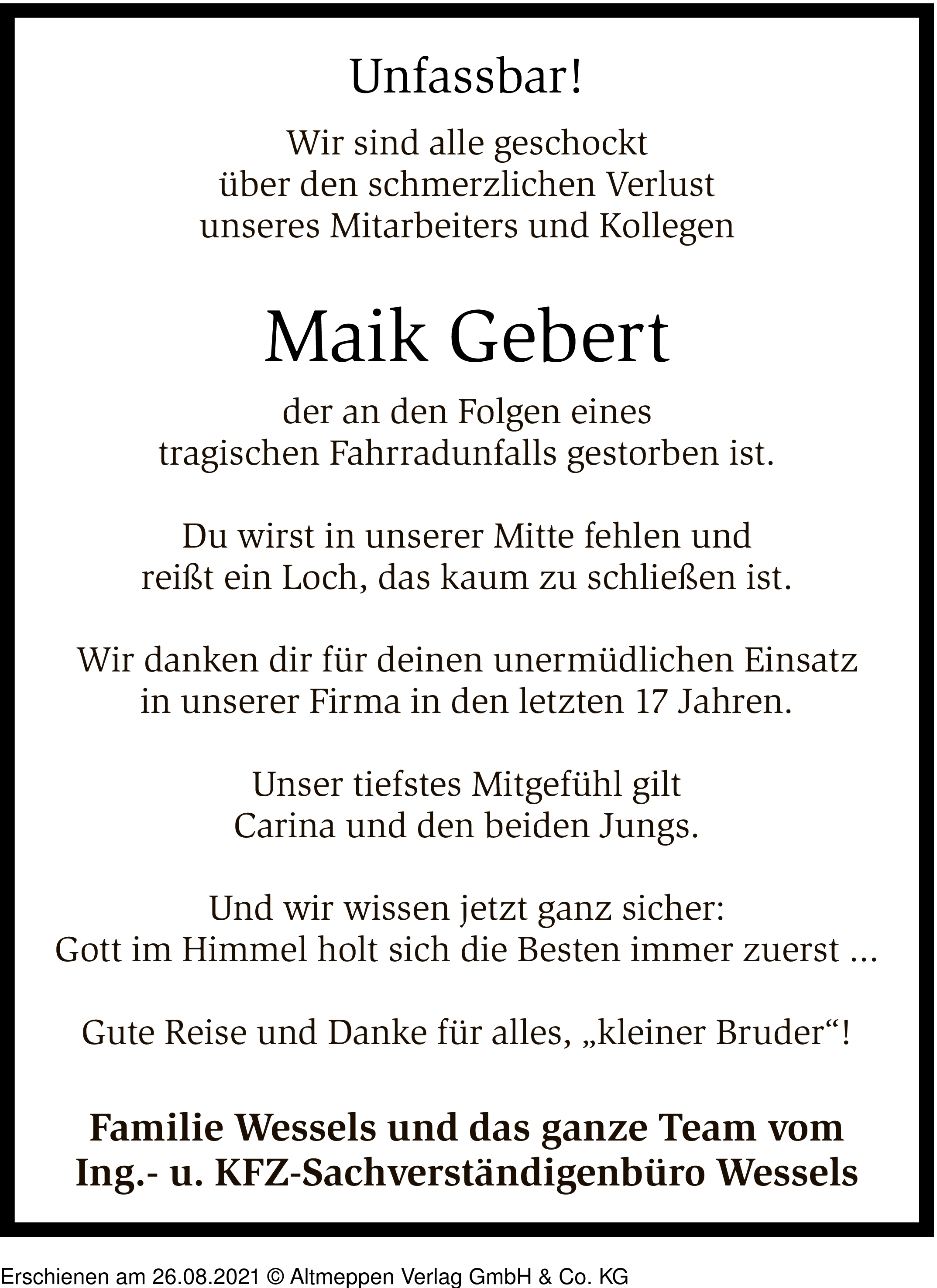 Unfassbar!

Wir sind alle geschockt
über den schmerzlichen Verlust
unseres Mitarbeiters und Kollegen

Maik Gebert

der an den Folgen eines
tragischen Fahrradunfalls gestorben ist.

Du wirst in unserer Mitte fehlen und
reißt ein Loch, das kaum zu schließen ist.

Wir danken dir für deinen unermüdlichen Einsatz
in unserer Firma in den letzten 17 Jahren.

Unser tiefstes Mitgefühl gilt
Carina und den beiden Jungs.

Und wir wissen jetzt ganz sicher:
Gott im Himmel holt sich die Besten immer zuerst ...

Gute Reise und Danke für alles, „kleiner Bruder“!

Familie Wessels und das ganze Team vom
Ing.- u. KFZ-Sachverständigenbüro Wessels

Erschienen am 26.08.2021 © Altmeppen Verlag GmbH & Co. KG